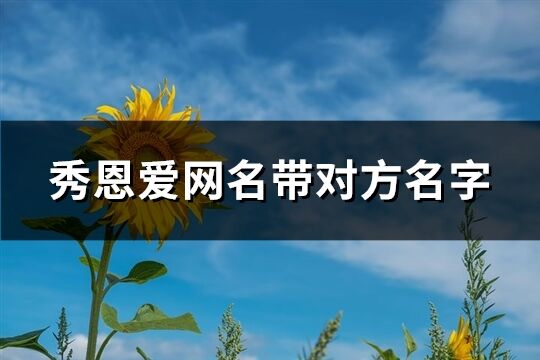 秀恩爱网名带对方名字